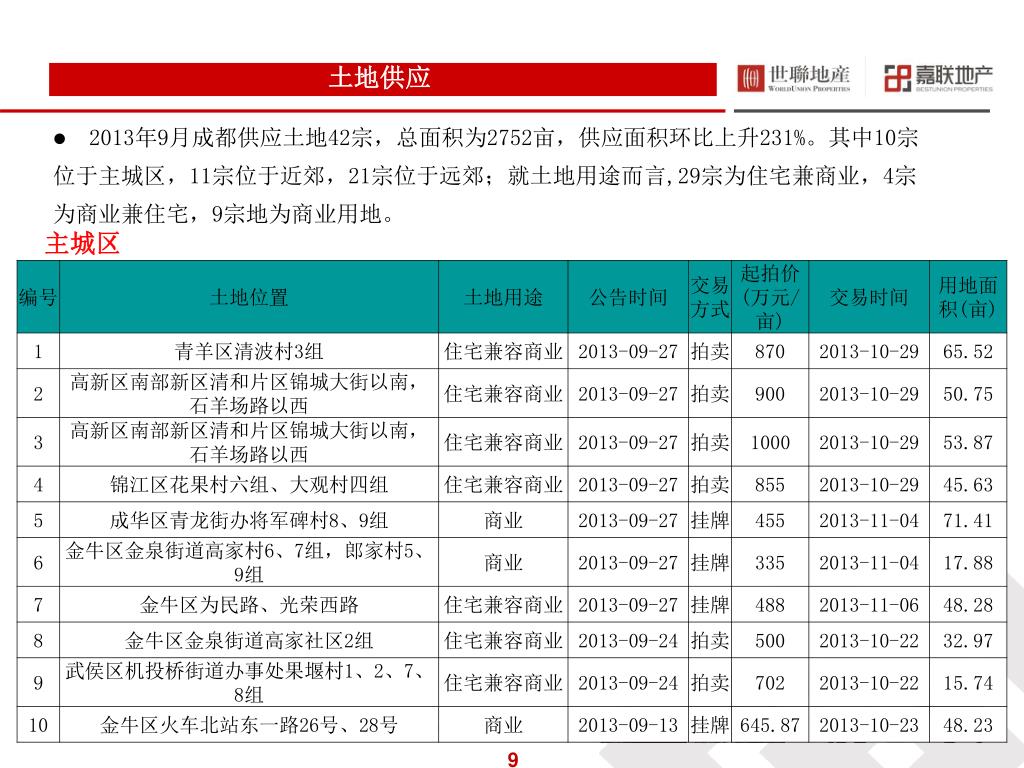 土地供应

世聯地產 WORLDUNION PROPERTIES　嘉联地产 BESTUNION PROPERTIES

● 2013年9月成都供应土地42宗，总面积为2752亩，供应面积环比上升231%。其中10宗位于主城区，11宗位于近郊，21宗位于远郊；就土地用途而言,29宗为住宅兼商业，4宗为商业兼住宅，9宗地为商业用地。

主城区

| 编号 | 土地位置 | 土地用途 | 公告时间 | 交易方式 | 起拍价(万元/亩) | 交易时间 | 用地面积(亩) |
|---|---|---|---|---|---|---|---|
| 1 | 青羊区清波村3组 | 住宅兼容商业 | 2013-09-27 | 拍卖 | 870 | 2013-10-29 | 65.52 |
| 2 | 高新区南部新区清和片区锦城大街以南，石羊场路以西 | 住宅兼容商业 | 2013-09-27 | 拍卖 | 900 | 2013-10-29 | 50.75 |
| 3 | 高新区南部新区清和片区锦城大街以南，石羊场路以西 | 住宅兼容商业 | 2013-09-27 | 拍卖 | 1000 | 2013-10-29 | 53.87 |
| 4 | 锦江区花果村六组、大观村四组 | 住宅兼容商业 | 2013-09-27 | 拍卖 | 855 | 2013-10-29 | 45.63 |
| 5 | 成华区青龙街办将军碑村8、9组 | 商业 | 2013-09-27 | 挂牌 | 455 | 2013-11-04 | 71.41 |
| 6 | 金牛区金泉街道高家村6、7组，郎家村5、9组 | 商业 | 2013-09-27 | 挂牌 | 335 | 2013-11-04 | 17.88 |
| 7 | 金牛区为民路、光荣西路 | 住宅兼容商业 | 2013-09-27 | 挂牌 | 488 | 2013-11-06 | 48.28 |
| 8 | 金牛区金泉街道高家社区2组 | 住宅兼容商业 | 2013-09-24 | 拍卖 | 500 | 2013-10-22 | 32.97 |
| 9 | 武侯区机投桥街道办事处果堰村1、2、7、8组 | 住宅兼容商业 | 2013-09-24 | 拍卖 | 702 | 2013-10-22 | 15.74 |
| 10 | 金牛区火车北站东一路26号、28号 | 商业 | 2013-09-13 | 挂牌 | 645.87 | 2013-10-23 | 48.23 |

9